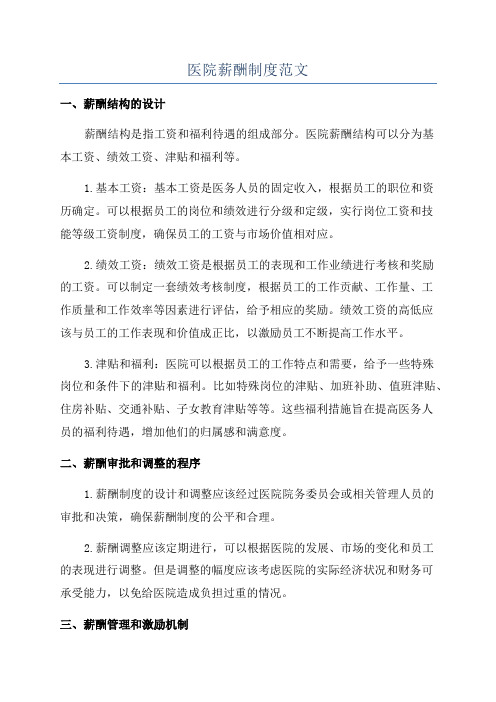 医院薪酬制度范文

一、薪酬结构的设计

薪酬结构是指工资和福利待遇的组成部分。医院薪酬结构可以分为基本工资、绩效工资、津贴和福利等。

1.基本工资：基本工资是医务人员的固定收入，根据员工的职位和资历确定。可以根据员工的岗位和绩效进行分级和定级，实行岗位工资和技能等级工资制度，确保员工的工资与市场价值相对应。

2.绩效工资：绩效工资是根据员工的表现和工作业绩进行考核和奖励的工资。可以制定一套绩效考核制度，根据员工的工作贡献、工作量、工作质量和工作效率等因素进行评估，给予相应的奖励。绩效工资的高低应该与员工的工作表现和价值成正比，以激励员工不断提高工作水平。

3.津贴和福利：医院可以根据员工的工作特点和需要，给予一些特殊岗位和条件下的津贴和福利。比如特殊岗位的津贴、加班补助、值班津贴、住房补贴、交通补贴、子女教育津贴等等。这些福利措施旨在提高医务人员的福利待遇，增加他们的归属感和满意度。

二、薪酬审批和调整的程序

1.薪酬制度的设计和调整应该经过医院院务委员会或相关管理人员的审批和决策，确保薪酬制度的公平和合理。

2.薪酬调整应该定期进行，可以根据医院的发展、市场的变化和员工的表现进行调整。但是调整的幅度应该考虑医院的实际经济状况和财务可承受能力，以免给医院造成负担过重的情况。

三、薪酬管理和激励机制